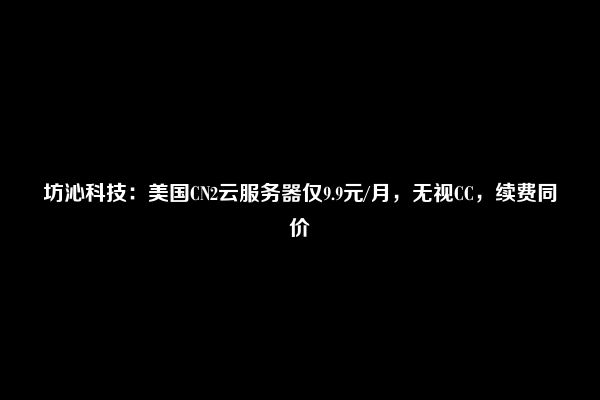 坊沁科技：美国CN2云服务器仅9.9元/月，无视CC，续费同价